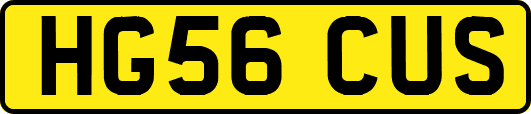 HG56 CUS